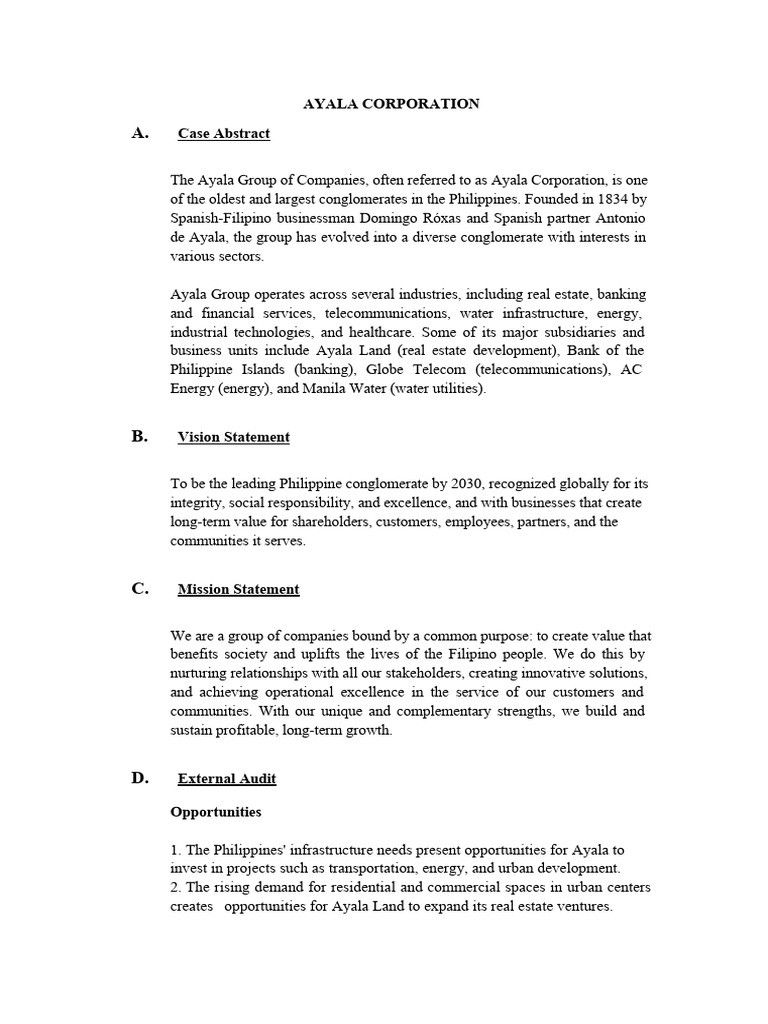 AYALA CORPORATION

A. Case Abstract

The Ayala Group of Companies, often referred to as Ayala Corporation, is one of the oldest and largest conglomerates in the Philippines. Founded in 1834 by Spanish-Filipino businessman Domingo Róxas and Spanish partner Antonio de Ayala, the group has evolved into a diverse conglomerate with interests in various sectors.

Ayala Group operates across several industries, including real estate, banking and financial services, telecommunications, water infrastructure, energy, industrial technologies, and healthcare. Some of its major subsidiaries and business units include Ayala Land (real estate development), Bank of the Philippine Islands (banking), Globe Telecom (telecommunications), AC Energy (energy), and Manila Water (water utilities).

B. Vision Statement

To be the leading Philippine conglomerate by 2030, recognized globally for its integrity, social responsibility, and excellence, and with businesses that create long-term value for shareholders, customers, employees, partners, and the communities it serves.

C. Mission Statement

We are a group of companies bound by a common purpose: to create value that benefits society and uplifts the lives of the Filipino people. We do this by nurturing relationships with all our stakeholders, creating innovative solutions, and achieving operational excellence in the service of our customers and communities. With our unique and complementary strengths, we build and sustain profitable, long-term growth.

D. External Audit

Opportunities

1. The Philippines' infrastructure needs present opportunities for Ayala to invest in projects such as transportation, energy, and urban development.
2. The rising demand for residential and commercial spaces in urban centers creates opportunities for Ayala Land to expand its real estate ventures.